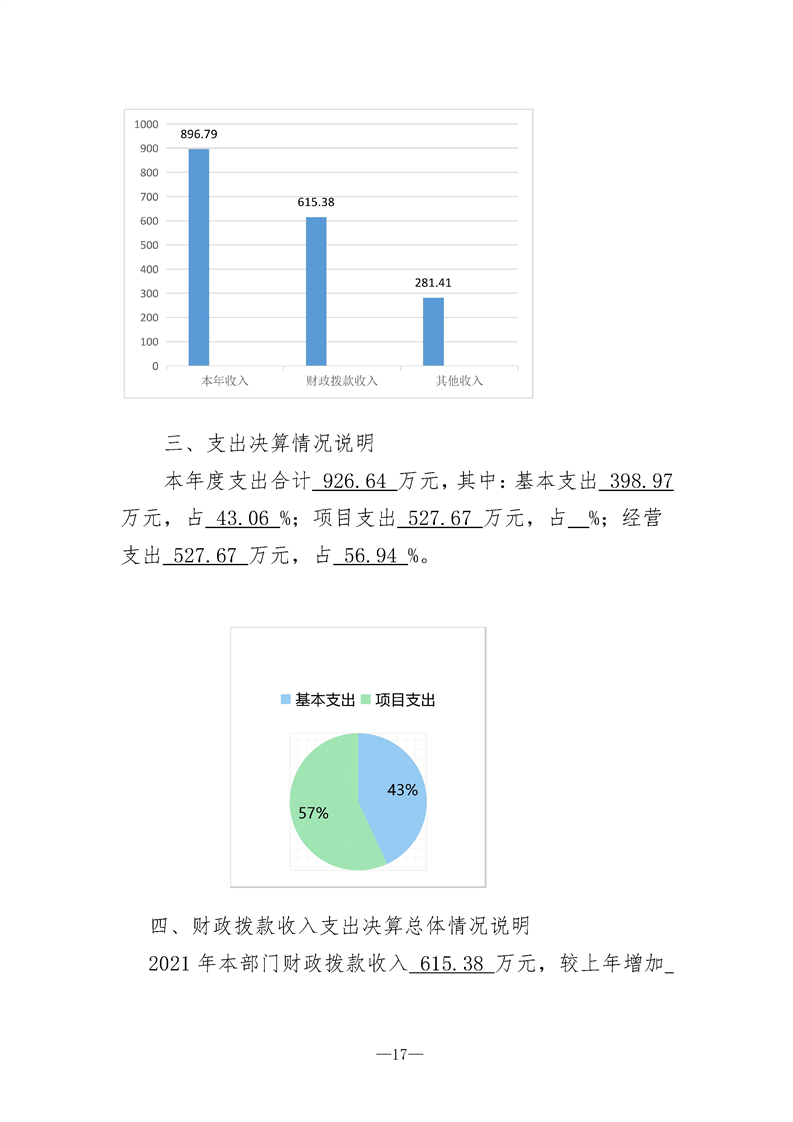 1000
900
800
700
600
500
400
300
200
100
0

896.79
615.38
281.41

本年收入 财政拨款收入 其他收入

三、支出决算情况说明

本年度支出合计 926.64 万元，其中：基本支出 398.97 万元，占 43.06 %；项目支出 527.67 万元，占 %；经营支出 527.67 万元，占 56.94 %。

基本支出 项目支出

43%
57%

四、财政拨款收入支出决算总体情况说明

2021 年本部门财政拨款收入 615.38 万元，较上年增加

—17—